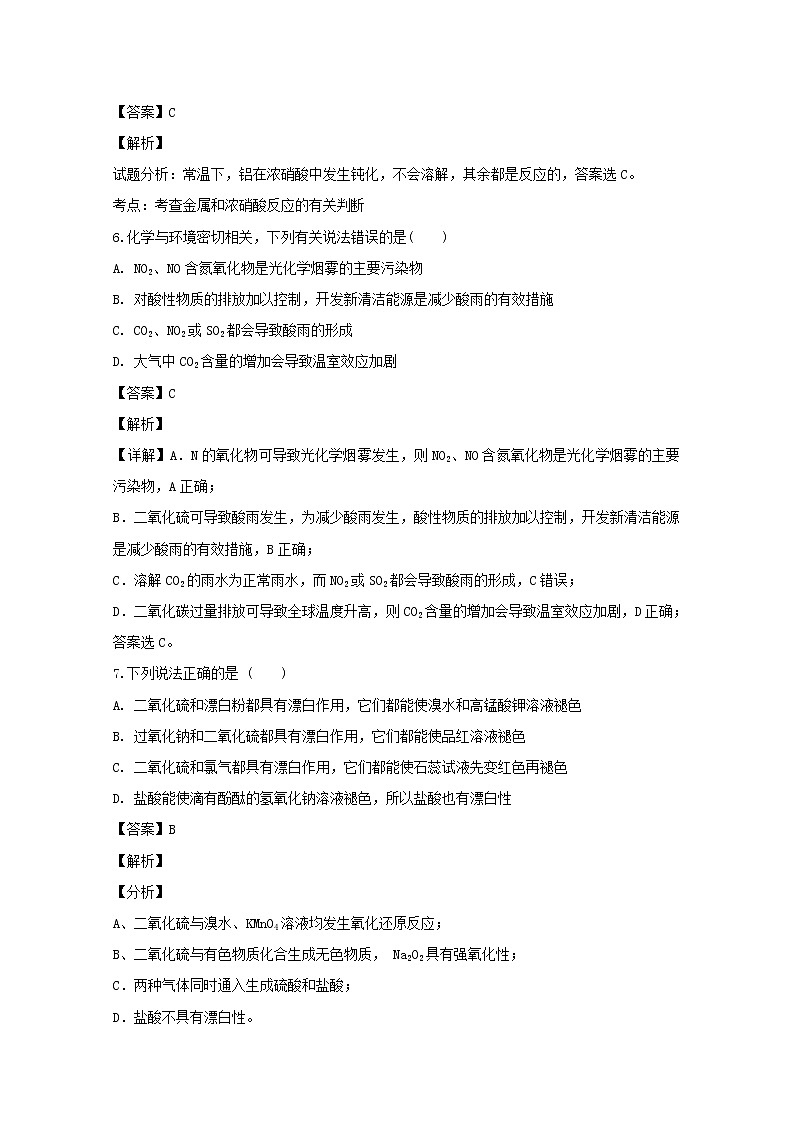 【答案】C

【解析】

试题分析：常温下，铝在浓硝酸中发生钝化，不会溶解，其余都是反应的，答案选 C。

考点：考查金属和浓硝酸反应的有关判断

6.化学与环境密切相关，下列有关说法错误的是(　　)

A. $NO_2$、NO 含氮氧化物是光化学烟雾的主要污染物

B. 对酸性物质的排放加以控制，开发新清洁能源是减少酸雨的有效措施

C. $CO_2$、$NO_2$或 $SO_2$都会导致酸雨的形成

D. 大气中 $CO_2$含量的增加会导致温室效应加剧

【答案】C

【解析】

【详解】A．N 的氧化物可导致光化学烟雾发生，则 $NO_2$、NO 含氮氧化物是光化学烟雾的主要污染物，A 正确；

B．二氧化硫可导致酸雨发生，为减少酸雨发生，酸性物质的排放加以控制，开发新清洁能源是减少酸雨的有效措施，B 正确；

C．溶解 $CO_2$的雨水为正常雨水，而 $NO_2$或 $SO_2$都会导致酸雨的形成，C 错误；

D．二氧化碳过量排放可导致全球温度升高，则 $CO_2$含量的增加会导致温室效应加剧，D 正确；

答案选 C。

7.下列说法正确的是（　　）

A. 二氧化硫和漂白粉都具有漂白作用，它们都能使溴水和高锰酸钾溶液褪色

B. 过氧化钠和二氧化硫都具有漂白作用，它们都能使品红溶液褪色

C. 二氧化硫和氯气都具有漂白作用，它们都能使石蕊试液先变红色再褪色

D. 盐酸能使滴有酚酞的氢氧化钠溶液褪色，所以盐酸也有漂白性

【答案】B

【解析】

【分析】

A、二氧化硫与溴水、$KMnO_4$溶液均发生氧化还原反应；

B、二氧化硫与有色物质化合生成无色物质， $Na_2O_2$具有强氧化性；

C．两种气体同时通入生成硫酸和盐酸；

D．盐酸不具有漂白性。